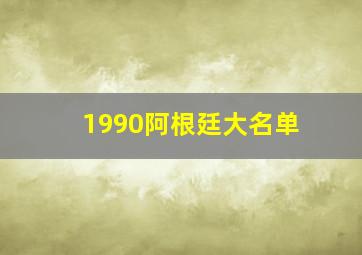 1990阿根廷大名单